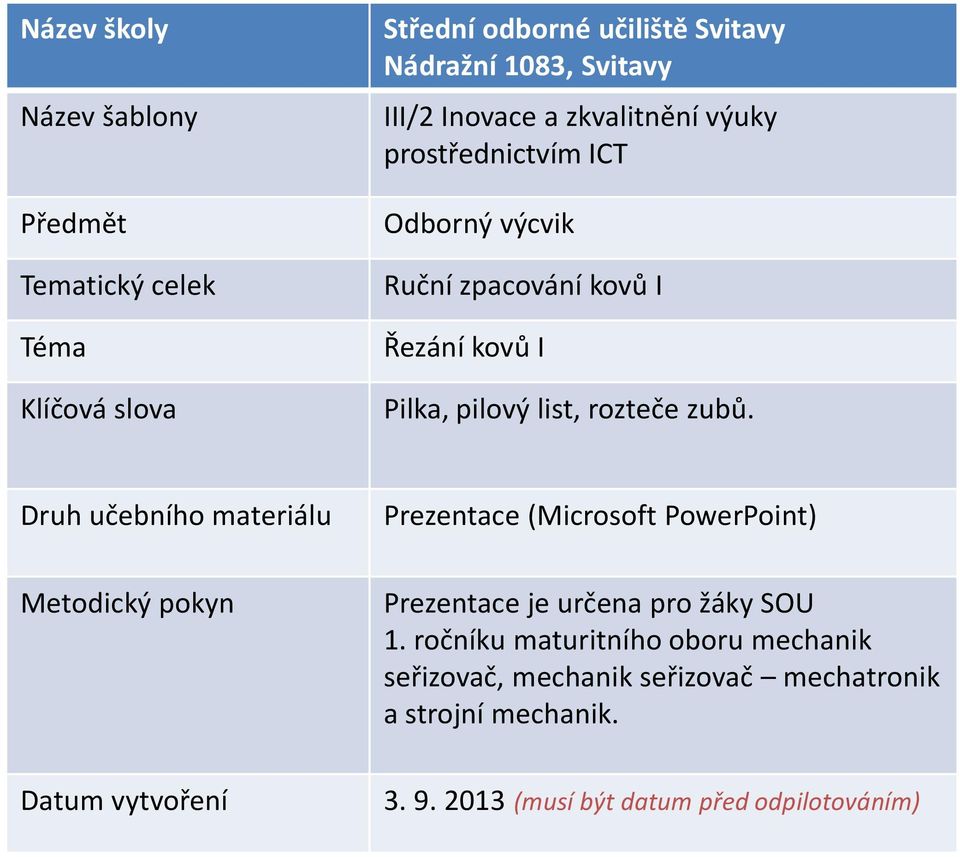 | Název školy | Střední odborné učiliště Svitavy Nádražní 1083, Svitavy |
|---|---|
| Název šablony | III/2 Inovace a zkvalitnění výuky prostřednictvím ICT |
| Předmět | Odborný výcvik |
| Tematický celek | Ruční zpacování kovů I |
| Téma | Řezání kovů I |
| Klíčová slova | Pilka, pilový list, rozteče zubů. |
| Druh učebního materiálu | Prezentace (Microsoft PowerPoint) |
| Metodický pokyn | Prezentace je určena pro žáky SOU 1. ročníku maturitního oboru mechanik seřizovač, mechanik seřizovač – mechatronik a strojní mechanik. |
| Datum vytvoření | 3. 9. 2013 (musí být datum před odpilotováním) |